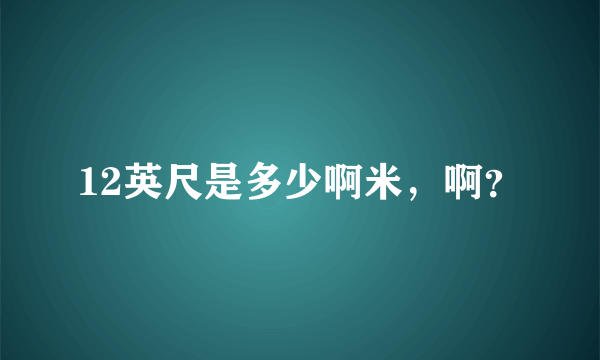 12英尺是多少啊米，啊?